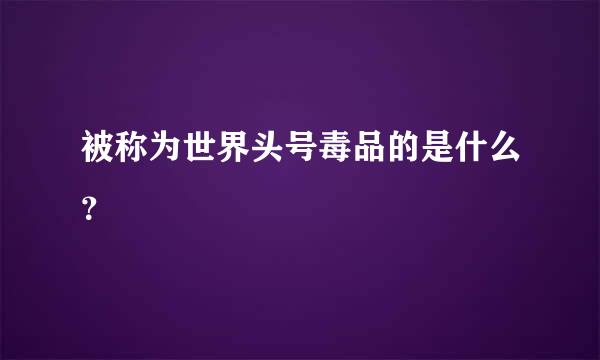 被称为世界头号毒品的是什么?